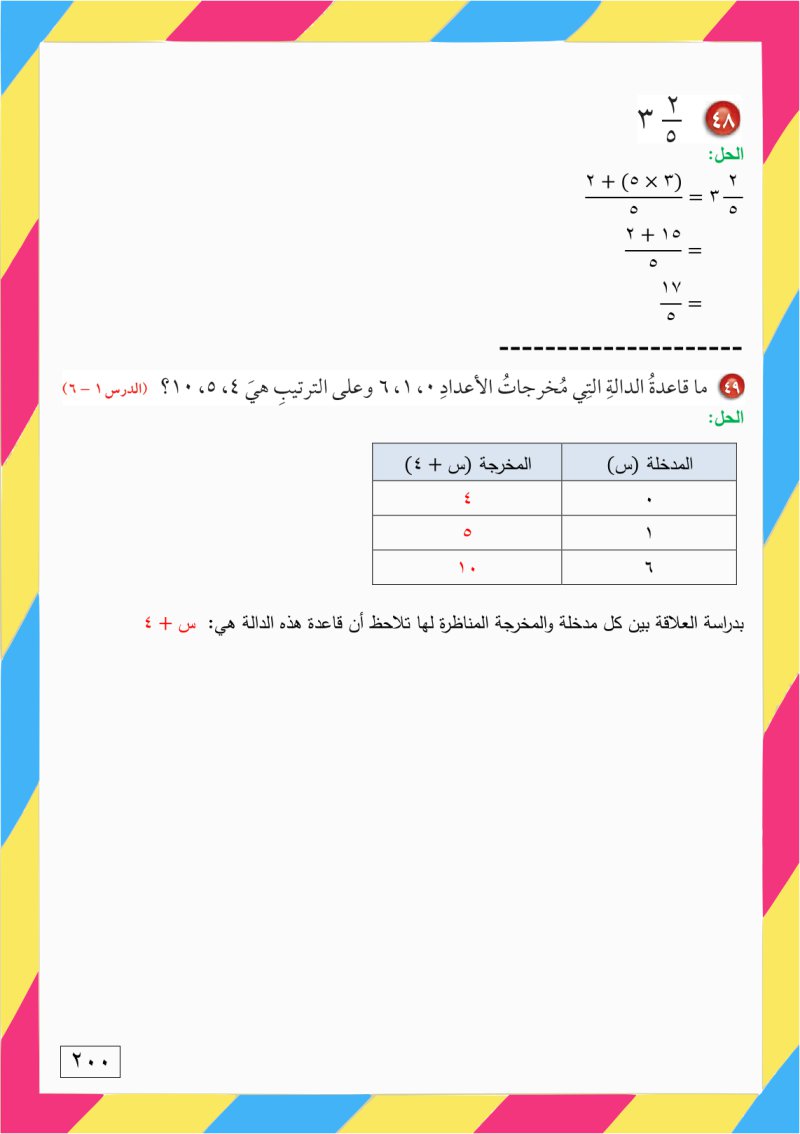 ٤٨ $٣\frac{٢}{٥}$

الحل:

$٣\frac{٢}{٥} = \frac{(٣ \times ٥) + ٢}{٥}$

$= \frac{١٥ + ٢}{٥}$

$= \frac{١٧}{٥}$

---------------------

٤٩ ما قاعدةُ الدالةِ التِي مُخرجاتُ الأعدادِ ٠، ١، ٦ وعلى الترتيبِ هيَ ٤، ٥، ١٠؟ (الدرس ١ – ٦)

الحل:

| المدخلة (س) | المخرجة (س + ٤) |
|---|---|
| ٠ | ٤ |
| ١ | ٥ |
| ٦ | ١٠ |

بدراسة العلاقة بين كل مدخلة والمخرجة المناظرة لها تلاحظ أن قاعدة هذه الدالة هي: س + ٤

٢٠٠